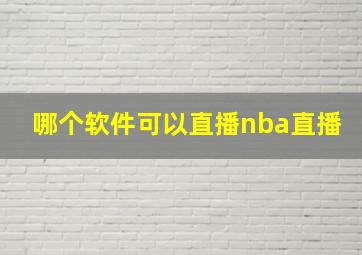 哪个软件可以直播nba直播